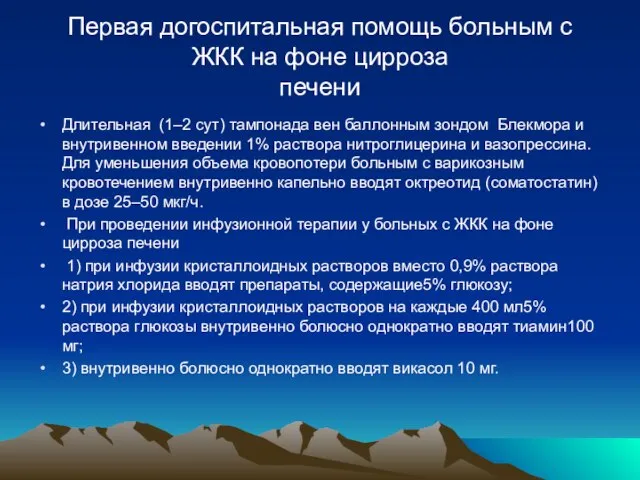 Первая догоспитальная помощь больным с ЖКК на фоне цирроза печени

• Длительная (1–2 сут) тампонада вен баллонным зондом Блекмора и внутривенном введении 1% раствора нитроглицерина и вазопрессина. Для уменьшения объема кровопотери больным с варикозным кровотечением внутривенно капельно вводят октреотид (соматостатин) в дозе 25–50 мкг/ч.

• При проведении инфузионной терапии у больных с ЖКК на фоне цирроза печени

• 1) при инфузии кристаллоидных растворов вместо 0,9% раствора натрия хлорида вводят препараты, содержащие5% глюкозу;

• 2) при инфузии кристаллоидных растворов на каждые 400 мл5% раствора глюкозы внутривенно болюсно однократно вводят тиамин100 мг;

• 3) внутривенно болюсно однократно вводят викасол 10 мг.